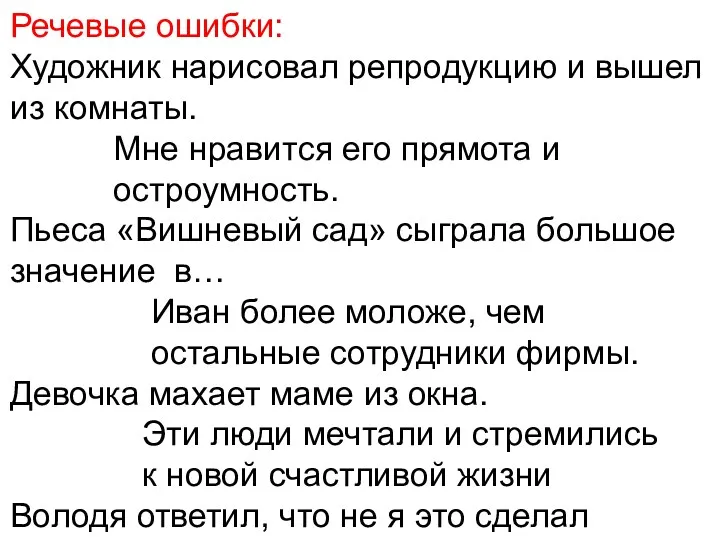 Речевые ошибки:
Художник нарисовал репродукцию и вышел из комнаты.

Мне нравится его прямота и остроумность.

Пьеса «Вишневый сад» сыграла большое значение в…

Иван более моложе, чем остальные сотрудники фирмы.

Девочка махает маме из окна.

Эти люди мечтали и стремились к новой счастливой жизни

Володя ответил, что не я это сделал